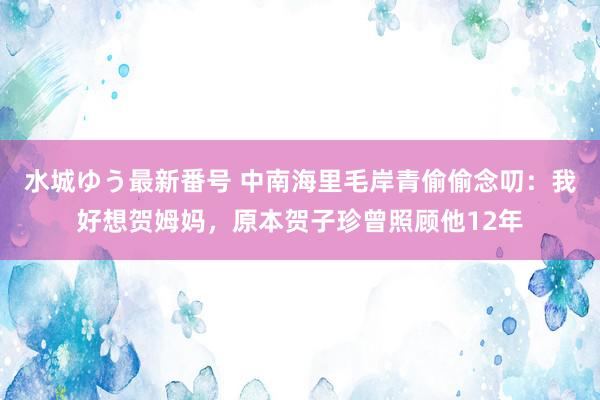 水城ゆう最新番号 中南海里毛岸青偷偷念叨：我好想贺姆妈，原本贺子珍曾照顾他12年